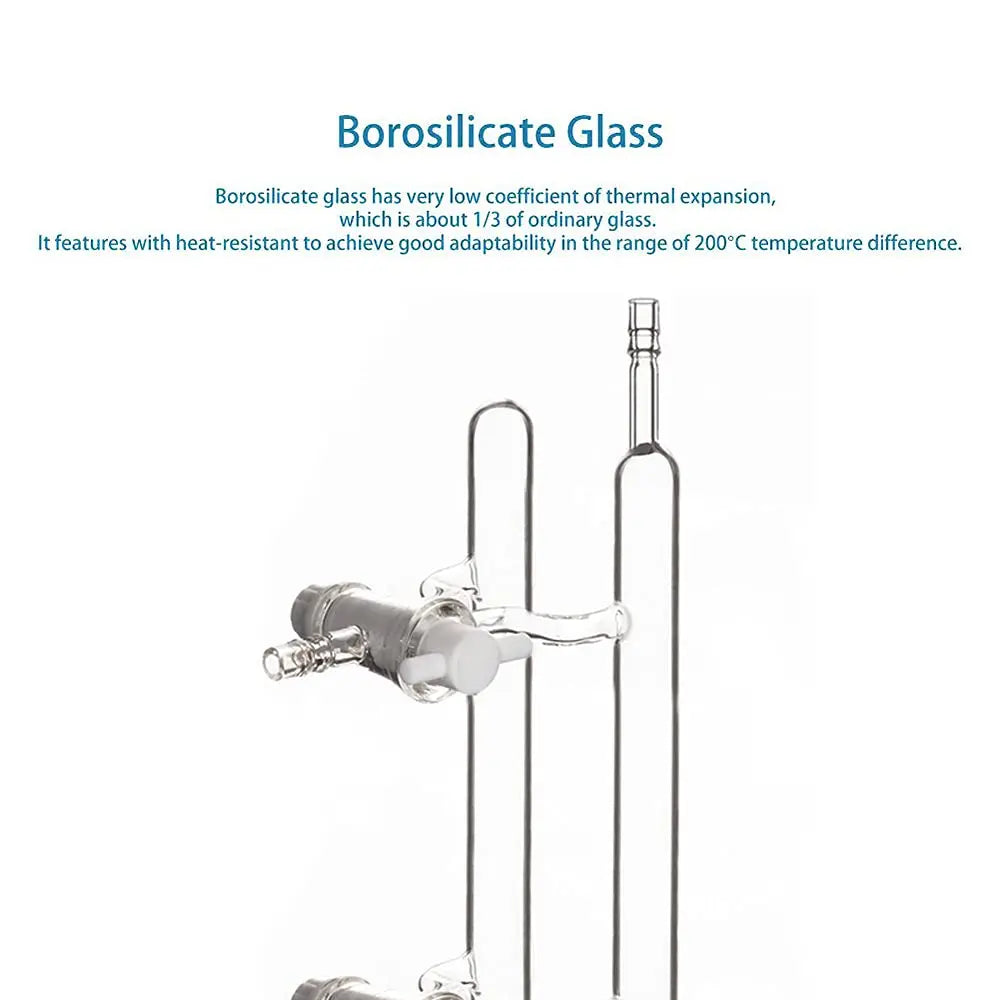 Borosilicate Glass

Borosilicate glass has very low coefficient of thermal expansion, which is about 1/3 of ordinary glass. It features with heat-resistant to achieve good adaptability in the range of 200°C temperature difference.